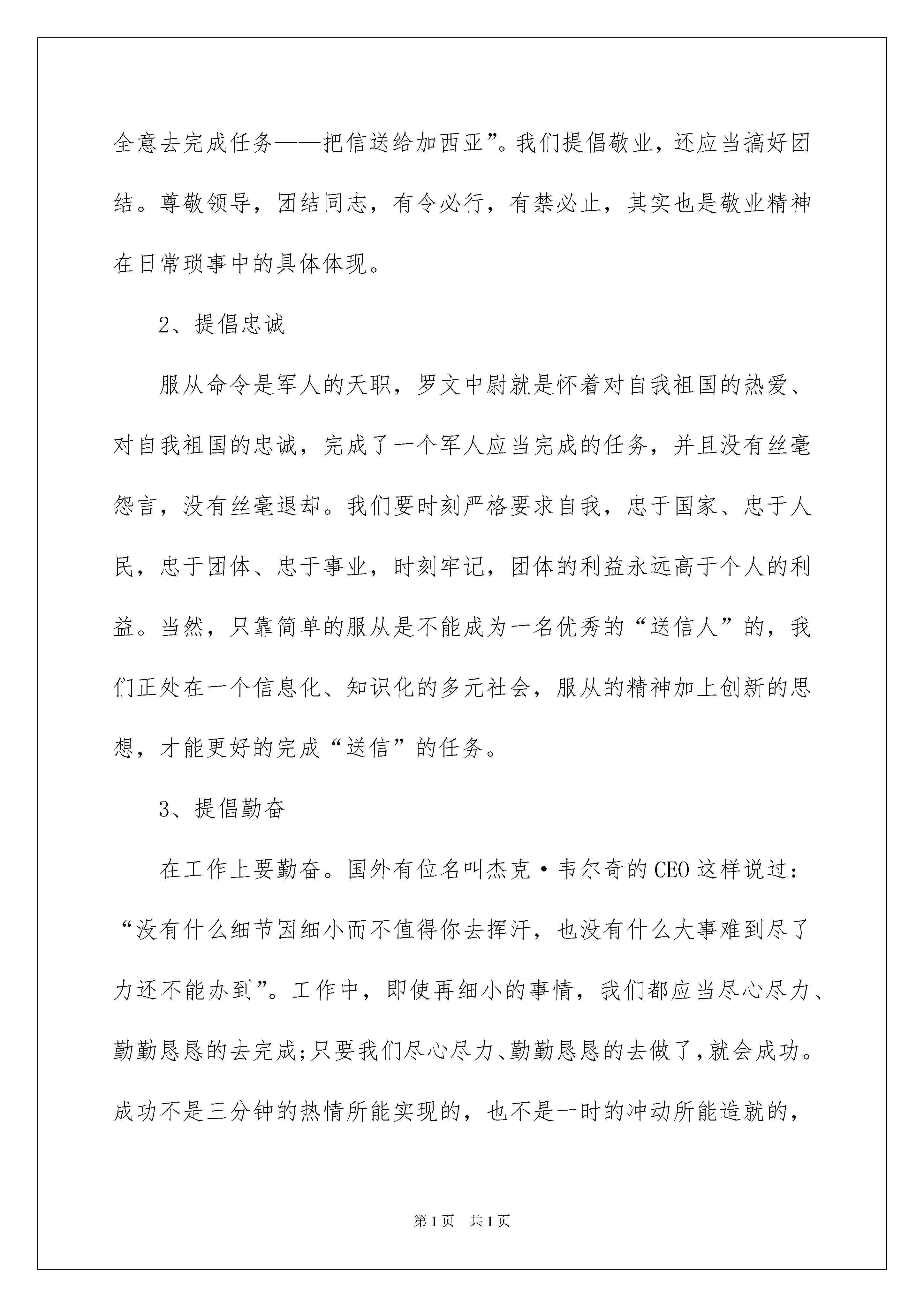 全意去完成任务——把信送给加西亚”。我们提倡敬业，还应当搞好团结。尊敬领导，团结同志，有令必行，有禁必止，其实也是敬业精神在日常琐事中的具体体现。

2、提倡忠诚

服从命令是军人的天职，罗文中尉就是怀着对自我祖国的热爱、对自我祖国的忠诚，完成了一个军人应当完成的任务，并且没有丝毫怨言，没有丝毫退却。我们要时刻严格要求自我，忠于国家、忠于人民，忠于团体、忠于事业，时刻牢记，团体的利益永远高于个人的利益。当然，只靠简单的服从是不能成为一名优秀的“送信人”的，我们正处在一个信息化、知识化的多元社会，服从的精神加上创新的思想，才能更好的完成“送信”的任务。

3、提倡勤奋

在工作上要勤奋。国外有位名叫杰克·韦尔奇的CEO这样说过：“没有什么细节因细小而不值得你去挥汗，也没有什么大事难到尽了力还不能办到”。工作中，即使再细小的事情，我们都应当尽心尽力、勤勤恳恳的去完成；只要我们尽心尽力、勤勤恳恳的去做了，就会成功。成功不是三分钟的热情所能实现的，也不是一时的冲动所能造就的，

第1页　共1页